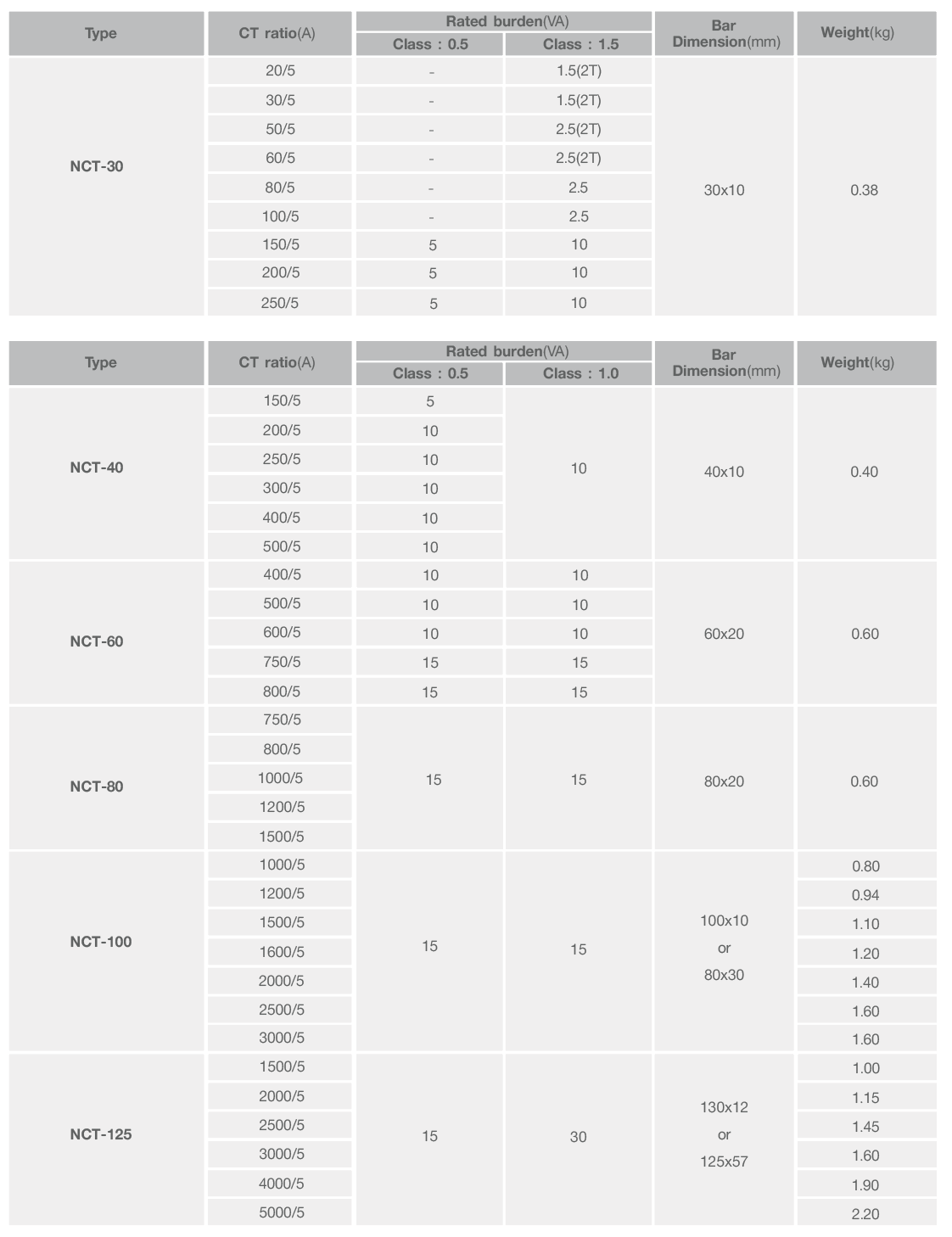 | Type | CT ratio(A) | Rated burden(VA) |  | Bar Dimension(mm) | Weight(kg) |
|---|---|---|---|---|---|
|  |  | Class : 0.5 | Class : 1.5 |  |  |
| NCT-30 | 20/5 | - | 1.5(2T) | 30x10 | 0.38 |
|  | 30/5 | - | 1.5(2T) |  |  |
|  | 50/5 | - | 2.5(2T) |  |  |
|  | 60/5 | - | 2.5(2T) |  |  |
|  | 80/5 | - | 2.5 |  |  |
|  | 100/5 | - | 2.5 |  |  |
|  | 150/5 | 5 | 10 |  |  |
|  | 200/5 | 5 | 10 |  |  |
|  | 250/5 | 5 | 10 |  |  |

| Type | CT ratio(A) | Rated burden(VA) |  | Bar Dimension(mm) | Weight(kg) |
|---|---|---|---|---|---|
|  |  | Class : 0.5 | Class : 1.0 |  |  |
| NCT-40 | 150/5 | 5 | 10 | 40x10 | 0.40 |
|  | 200/5 | 10 |  |  |  |
|  | 250/5 | 10 |  |  |  |
|  | 300/5 | 10 |  |  |  |
|  | 400/5 | 10 |  |  |  |
|  | 500/5 | 10 |  |  |  |
| NCT-60 | 400/5 | 10 | 10 | 60x20 | 0.60 |
|  | 500/5 | 10 | 10 |  |  |
|  | 600/5 | 10 | 10 |  |  |
|  | 750/5 | 15 | 15 |  |  |
|  | 800/5 | 15 | 15 |  |  |
| NCT-80 | 750/5 | 15 | 15 | 80x20 | 0.60 |
|  | 800/5 |  |  |  |  |
|  | 1000/5 |  |  |  |  |
|  | 1200/5 |  |  |  |  |
|  | 1500/5 |  |  |  |  |
| NCT-100 | 1000/5 | 15 | 15 | 100x10 or 80x30 | 0.80 |
|  | 1200/5 |  |  |  | 0.94 |
|  | 1500/5 |  |  |  | 1.10 |
|  | 1600/5 |  |  |  | 1.20 |
|  | 2000/5 |  |  |  | 1.40 |
|  | 2500/5 |  |  |  | 1.60 |
|  | 3000/5 |  |  |  | 1.60 |
| NCT-125 | 1500/5 | 15 | 30 | 130x12 or 125x57 | 1.00 |
|  | 2000/5 |  |  |  | 1.15 |
|  | 2500/5 |  |  |  | 1.45 |
|  | 3000/5 |  |  |  | 1.60 |
|  | 4000/5 |  |  |  | 1.90 |
|  | 5000/5 |  |  |  | 2.20 |